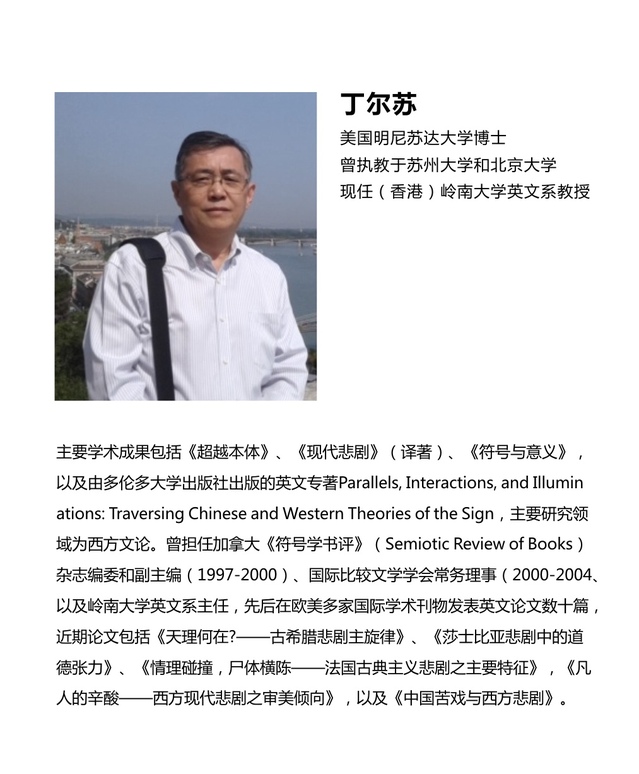 丁尔苏

美国明尼苏达大学博士
曾执教于苏州大学和北京大学
现任（香港）岭南大学英文系教授

主要学术成果包括《超越本体》、《现代悲剧》（译著）、《符号与意义》，以及由多伦多大学出版社出版的英文专著Parallels, Interactions, and Illuminations: Traversing Chinese and Western Theories of the Sign，主要研究领域为西方文论。曾担任加拿大《符号学书评》（Semiotic Review of Books）杂志编委和副主编（1997-2000）、国际比较文学学会常务理事（2000-2004、以及岭南大学英文系主任，先后在欧美多家国际学术刊物发表英文论文数十篇，近期论文包括《天理何在?——古希腊悲剧主旋律》、《莎士比亚悲剧中的道德张力》、《情理碰撞，尸体横陈——法国古典主义悲剧之主要特征》，《凡人的辛酸——西方现代悲剧之审美倾向》，以及《中国苦戏与西方悲剧》。